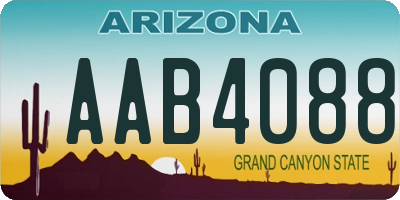 ARIZONA

AAB4088

GRAND CANYON STATE